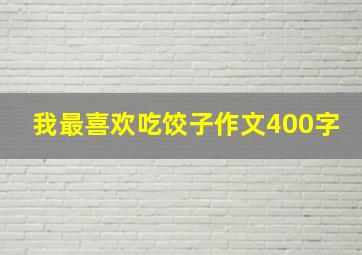 我最喜欢吃饺子作文400字